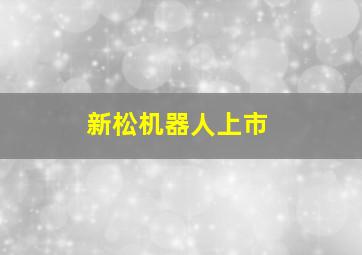 新松机器人上市